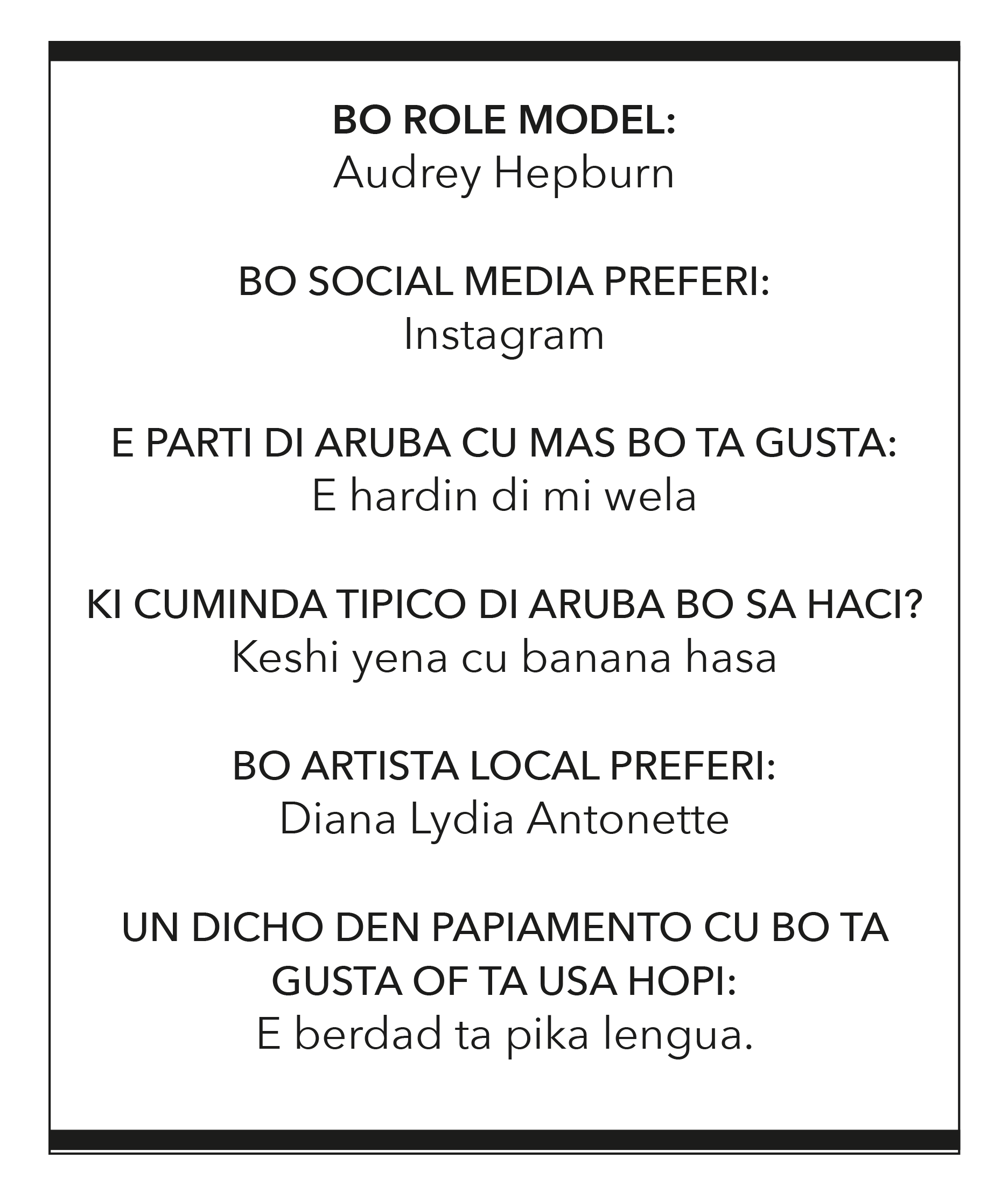 BO ROLE MODEL:
Audrey Hepburn

BO SOCIAL MEDIA PREFERI:
Instagram

E PARTI DI ARUBA CU MAS BO TA GUSTA:
E hardin di mi wela

KI CUMINDA TIPICO DI ARUBA BO SA HACI?
Keshi yena cu banana hasa

BO ARTISTA LOCAL PREFERI:
Diana Lydia Antonette

UN DICHO DEN PAPIAMENTO CU BO TA GUSTA OF TA USA HOPI:
E berdad ta pika lengua.